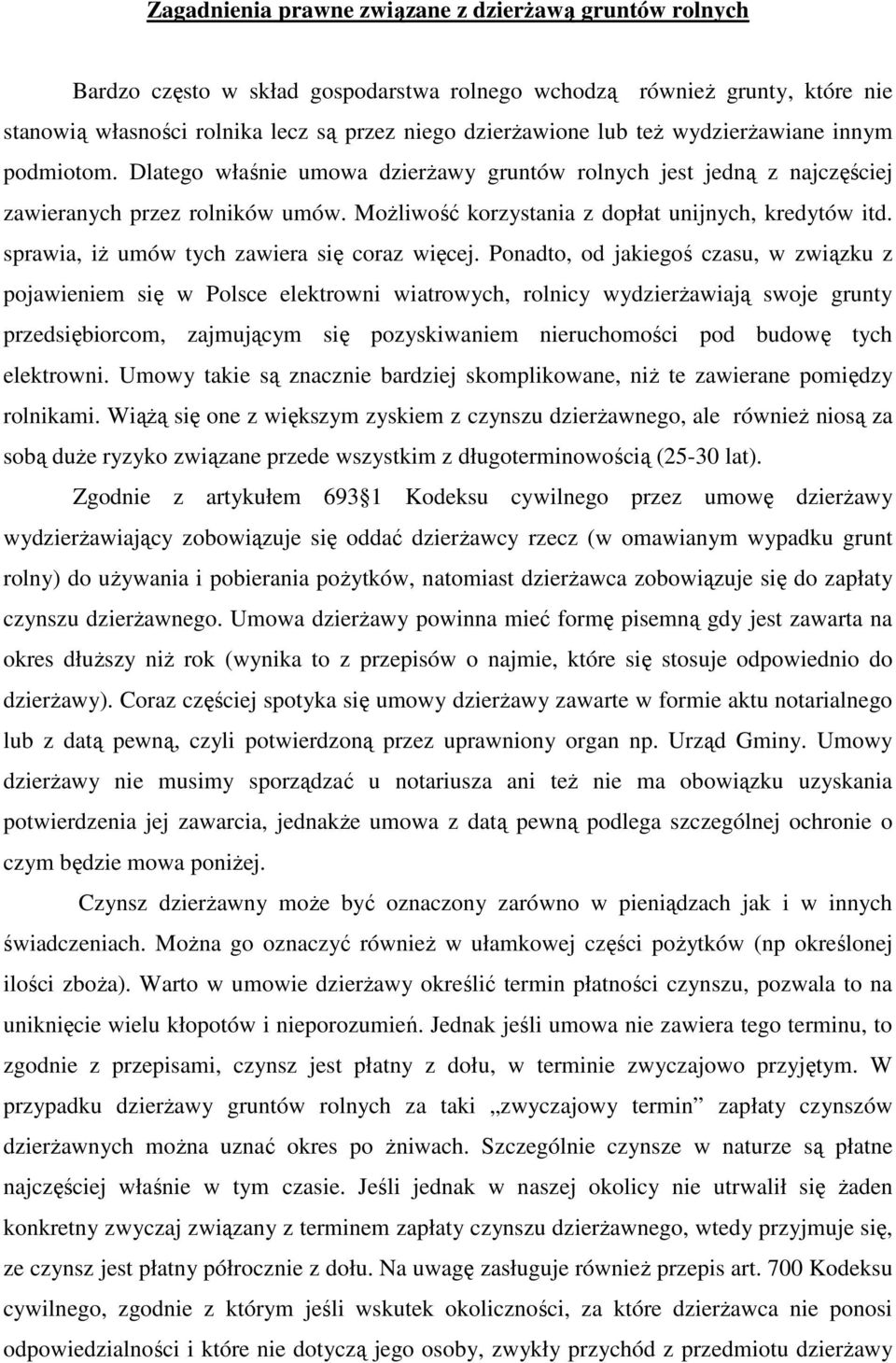 Zagadnienia prawne związane z dzierżawą gruntów rolnych

Bardzo często w skład gospodarstwa rolnego wchodzą również grunty, które nie stanowią własności rolnika lecz są przez niego dzierżawione lub też wydzierżawiane innym podmiotom. Dlatego właśnie umowa dzierżawy gruntów rolnych jest jedną z najczęściej zawieranych przez rolników umów. Możliwość korzystania z dopłat unijnych, kredytów itd. sprawia, iż umów tych zawiera się coraz więcej. Ponadto, od jakiegoś czasu, w związku z pojawieniem się w Polsce elektrowni wiatrowych, rolnicy wydzierżawiają swoje grunty przedsiębiorcom, zajmującym się pozyskiwaniem nieruchomości pod budowę tych elektrowni. Umowy takie są znacznie bardziej skomplikowane, niż te zawierane pomiędzy rolnikami. Wiążą się one z większym zyskiem z czynszu dzierżawnego, ale również niosą za sobą duże ryzyko związane przede wszystkim z długoterminowością (25-30 lat).

Zgodnie z artykułem 693 1 Kodeksu cywilnego przez umowę dzierżawy wydzierżawiający zobowiązuje się oddać dzierżawcy rzecz (w omawianym wypadku grunt rolny) do używania i pobierania pożytków, natomiast dzierżawca zobowiązuje się do zapłaty czynszu dzierżawnego. Umowa dzierżawy powinna mieć formę pisemną gdy jest zawarta na okres dłuższy niż rok (wynika to z przepisów o najmie, które się stosuje odpowiednio do dzierżawy). Coraz częściej spotyka się umowy dzierżawy zawarte w formie aktu notarialnego lub z datą pewną, czyli potwierdzoną przez uprawniony organ np. Urząd Gminy. Umowy dzierżawy nie musimy sporządzać u notariusza ani też nie ma obowiązku uzyskania potwierdzenia jej zawarcia, jednakże umowa z datą pewną podlega szczególnej ochronie o czym będzie mowa poniżej.

Czynsz dzierżawny może być oznaczony zarówno w pieniądzach jak i w innych świadczeniach. Można go oznaczyć również w ułamkowej części pożytków (np określonej ilości zboża). Warto w umowie dzierżawy określić termin płatności czynszu, pozwala to na uniknięcie wielu kłopotów i nieporozumień. Jednak jeśli umowa nie zawiera tego terminu, to zgodnie z przepisami, czynsz jest płatny z dołu, w terminie zwyczajowo przyjętym. W przypadku dzierżawy gruntów rolnych za taki „zwyczajowy termin” zapłaty czynszów dzierżawnych można uznać okres po żniwach. Szczególnie czynsze w naturze są płatne najczęściej właśnie w tym czasie. Jeśli jednak w naszej okolicy nie utrwalił się żaden konkretny zwyczaj związany z terminem zapłaty czynszu dzierżawnego, wtedy przyjmuje się, ze czynsz jest płatny półrocznie z dołu. Na uwagę zasługuje również przepis art. 700 Kodeksu cywilnego, zgodnie z którym jeśli wskutek okoliczności, za które dzierżawca nie ponosi odpowiedzialności i które nie dotyczą jego osoby, zwykły przychód z przedmiotu dzierżawy